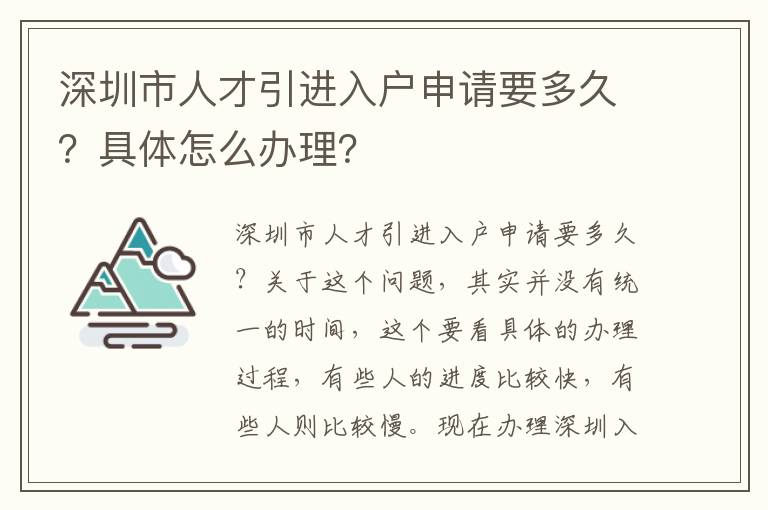 深圳市人才引进入户申请要多久？具体怎么办理？

深圳市人才引进入户申请要多久？关于这个问题，其实并没有统一的时间，这个要看具体的办理过程，有些人的进度比较快，有些人则比较慢。现在办理深圳入